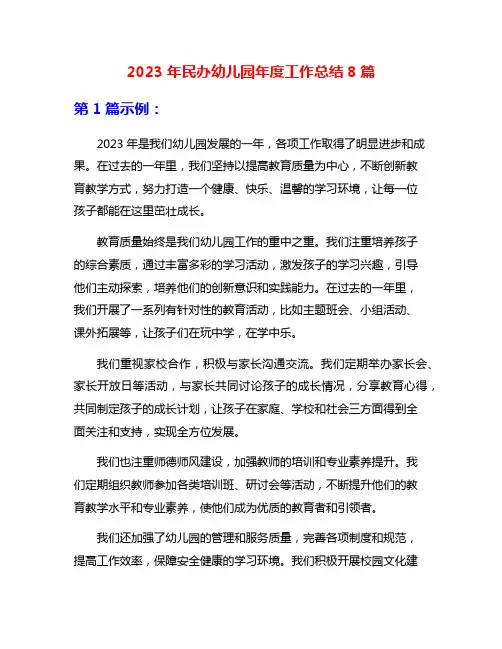 2023 年民办幼儿园年度工作总结 8 篇

第 1 篇示例：

2023 年是我们幼儿园发展的一年，各项工作取得了明显进步和成果。在过去的一年里，我们坚持以提高教育质量为中心，不断创新教育教学方式，努力打造一个健康、快乐、温馨的学习环境，让每一位孩子都能在这里茁壮成长。

教育质量始终是我们幼儿园工作的重中之重。我们注重培养孩子的综合素质，通过丰富多彩的学习活动，激发孩子的学习兴趣，引导他们主动探索，培养他们的创新意识和实践能力。在过去的一年里，我们开展了一系列有针对性的教育活动，比如主题班会、小组活动、课外拓展等，让孩子们在玩中学，在学中乐。

我们重视家校合作，积极与家长沟通交流。我们定期举办家长会、家长开放日等活动，与家长共同讨论孩子的成长情况，分享教育心得，共同制定孩子的成长计划，让孩子在家庭、学校和社会三方面得到全面关注和支持，实现全方位发展。

我们也注重师德师风建设，加强教师的培训和专业素养提升。我们定期组织教师参加各类培训班、研讨会等活动，不断提升他们的教育教学水平和专业素养，使他们成为优质的教育者和引领者。

我们还加强了幼儿园的管理和服务质量，完善各项制度和规范，提高工作效率，保障安全健康的学习环境。我们积极开展校园文化建